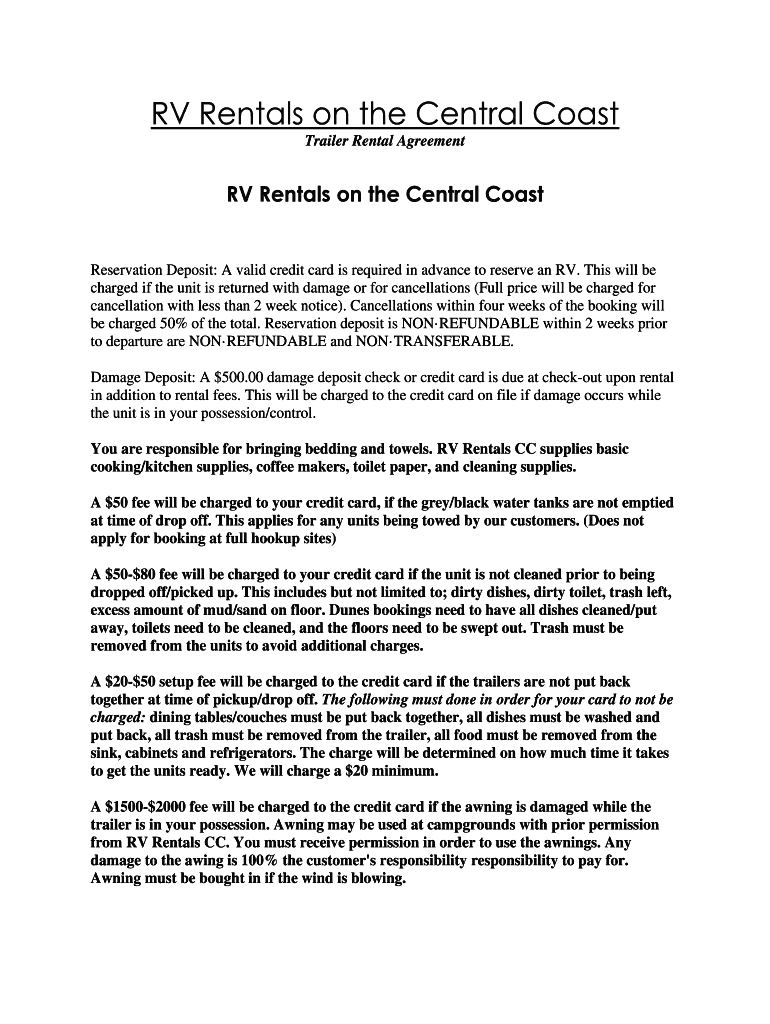 RV Rentals on the Central Coast

Trailer Rental Agreement

RV Rentals on the Central Coast

Reservation Deposit: A valid credit card is required in advance to reserve an RV. This will be charged if the unit is returned with damage or for cancellations (Full price will be charged for cancellation with less than 2 week notice). Cancellations within four weeks of the booking will be charged 50% of the total. Reservation deposit is NON·REFUNDABLE within 2 weeks prior to departure are NON·REFUNDABLE and NON·TRANSFERABLE.

Damage Deposit: A $500.00 damage deposit check or credit card is due at check-out upon rental in addition to rental fees. This will be charged to the credit card on file if damage occurs while the unit is in your possession/control.

You are responsible for bringing bedding and towels. RV Rentals CC supplies basic cooking/kitchen supplies, coffee makers, toilet paper, and cleaning supplies.

A $50 fee will be charged to your credit card, if the grey/black water tanks are not emptied at time of drop off. This applies for any units being towed by our customers. (Does not apply for booking at full hookup sites)

A $50-$80 fee will be charged to your credit card if the unit is not cleaned prior to being dropped off/picked up. This includes but not limited to; dirty dishes, dirty toilet, trash left, excess amount of mud/sand on floor. Dunes bookings need to have all dishes cleaned/put away, toilets need to be cleaned, and the floors need to be swept out. Trash must be removed from the units to avoid additional charges.

A $20-$50 setup fee will be charged to the credit card if the trailers are not put back together at time of pickup/drop off. The following must done in order for your card to not be charged: dining tables/couches must be put back together, all dishes must be washed and put back, all trash must be removed from the trailer, all food must be removed from the sink, cabinets and refrigerators. The charge will be determined on how much time it takes to get the units ready. We will charge a $20 minimum.

A $1500-$2000 fee will be charged to the credit card if the awning is damaged while the trailer is in your possession. Awning may be used at campgrounds with prior permission from RV Rentals CC. You must receive permission in order to use the awnings. Any damage to the awing is 100% the customer's responsibility responsibility to pay for. Awning must be bought in if the wind is blowing.